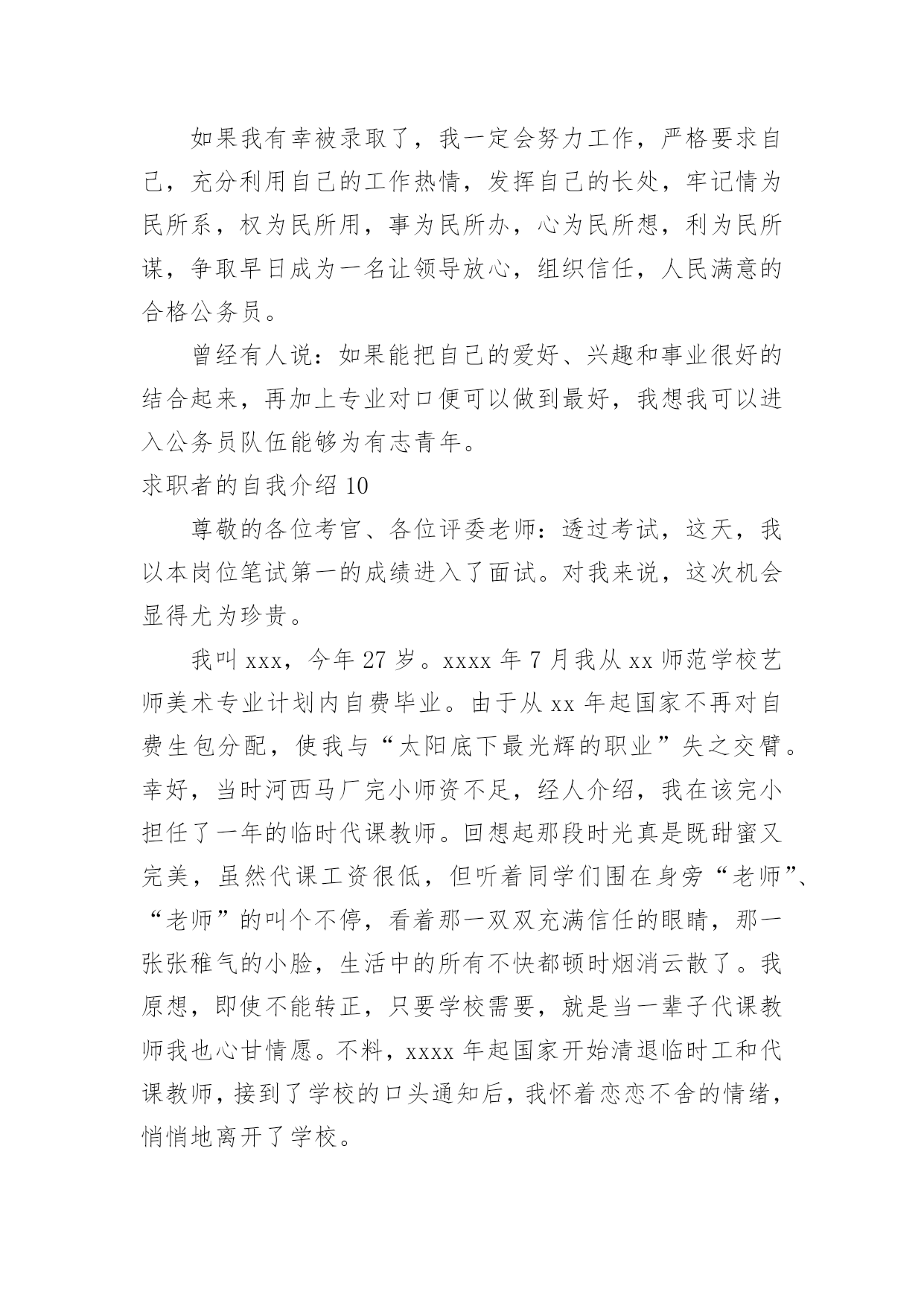 如果我有幸被录取了，我一定会努力工作，严格要求自己，充分利用自己的工作热情，发挥自己的长处，牢记情为民所系，权为民所用，事为民所办，心为民所想，利为民所谋，争取早日成为一名让领导放心，组织信任，人民满意的合格公务员。

曾经有人说：如果能把自己的爱好、兴趣和事业很好的结合起来，再加上专业对口便可以做到最好，我想我可以进入公务员队伍能够为有志青年。

求职者的自我介绍 10

尊敬的各位考官、各位评委老师：透过考试，这天，我以本岗位笔试第一的成绩进入了面试。对我来说，这次机会显得尤为珍贵。

我叫 xxx，今年 27 岁。xxxx 年 7 月我从 xx 师范学校艺师美术专业计划内自费毕业。由于从 xx 年起国家不再对自费生包分配，使我与“太阳底下最光辉的职业”失之交臂。幸好，当时河西马厂完小师资不足，经人介绍，我在该完小担任了一年的临时代课教师。回想起那段时光真是既甜蜜又完美，虽然代课工资很低，但听着同学们围在身旁“老师”、“老师”的叫个不停，看着那一双双充满信任的眼睛，那一张张稚气的小脸，生活中的所有不快都顿时烟消云散了。我原想，即使不能转正，只要学校需要，就是当一辈子代课教师我也心甘情愿。不料，xxxx 年起国家开始清退临时工和代课教师，接到了学校的口头通知后，我怀着恋恋不舍的情绪，悄悄地离开了学校。